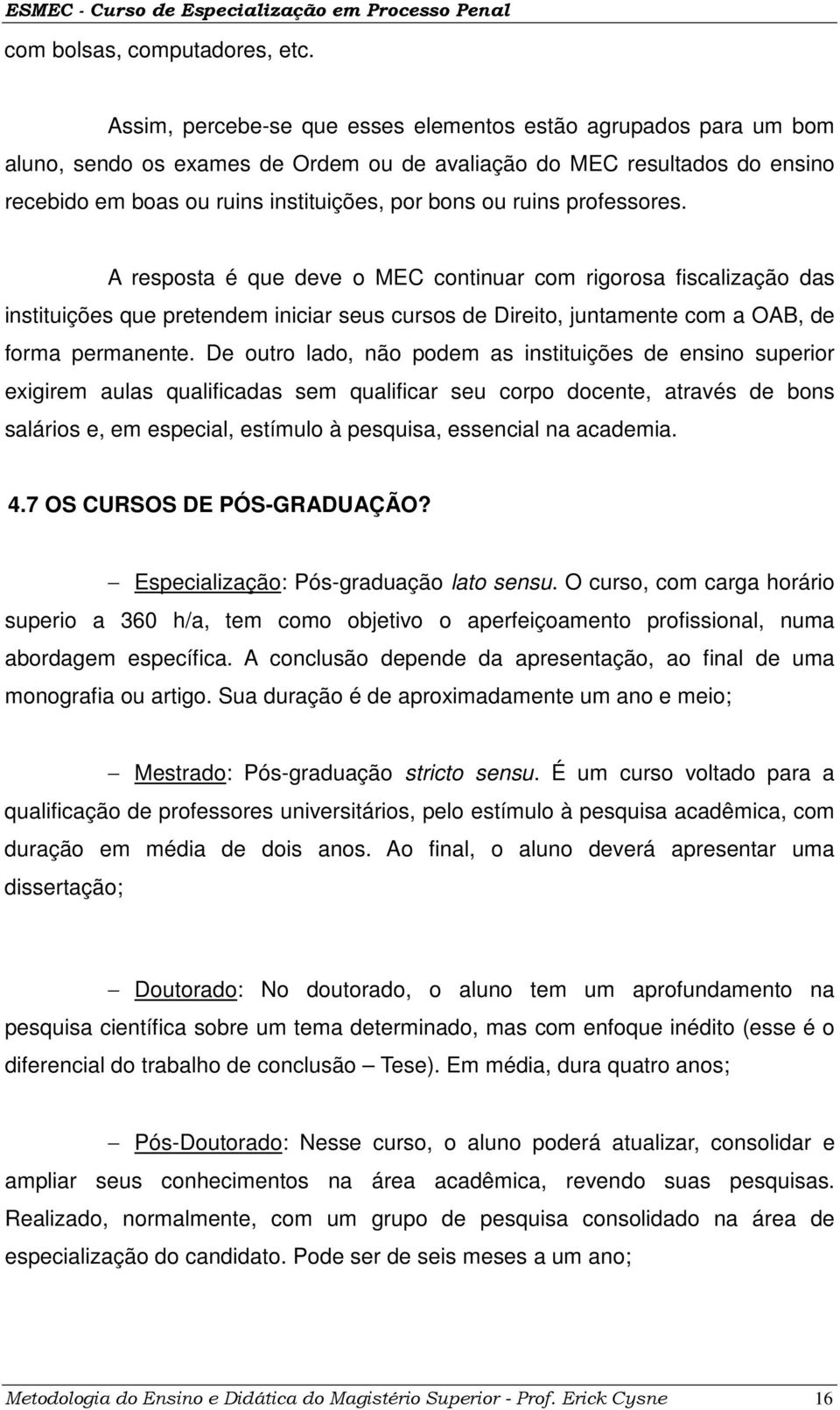 ESMEC - Curso de Especialização em Processo Penal

com bolsas, computadores, etc.

Assim, percebe-se que esses elementos estão agrupados para um bom aluno, sendo os exames de Ordem ou de avaliação do MEC resultados do ensino recebido em boas ou ruins instituições, por bons ou ruins professores.

A resposta é que deve o MEC continuar com rigorosa fiscalização das instituições que pretendem iniciar seus cursos de Direito, juntamente com a OAB, de forma permanente. De outro lado, não podem as instituições de ensino superior exigirem aulas qualificadas sem qualificar seu corpo docente, através de bons salários e, em especial, estímulo à pesquisa, essencial na academia.

4.7 OS CURSOS DE PÓS-GRADUAÇÃO?

– Especialização: Pós-graduação lato sensu. O curso, com carga horário superio a 360 h/a, tem como objetivo o aperfeiçoamento profissional, numa abordagem específica. A conclusão depende da apresentação, ao final de uma monografia ou artigo. Sua duração é de aproximadamente um ano e meio;

– Mestrado: Pós-graduação stricto sensu. É um curso voltado para a qualificação de professores universitários, pelo estímulo à pesquisa acadêmica, com duração em média de dois anos. Ao final, o aluno deverá apresentar uma dissertação;

– Doutorado: No doutorado, o aluno tem um aprofundamento na pesquisa científica sobre um tema determinado, mas com enfoque inédito (esse é o diferencial do trabalho de conclusão – Tese). Em média, dura quatro anos;

– Pós-Doutorado: Nesse curso, o aluno poderá atualizar, consolidar e ampliar seus conhecimentos na área acadêmica, revendo suas pesquisas. Realizado, normalmente, com um grupo de pesquisa consolidado na área de especialização do candidato. Pode ser de seis meses a um ano;

Metodologia do Ensino e Didática do Magistério Superior - Prof. Erick Cysne 16